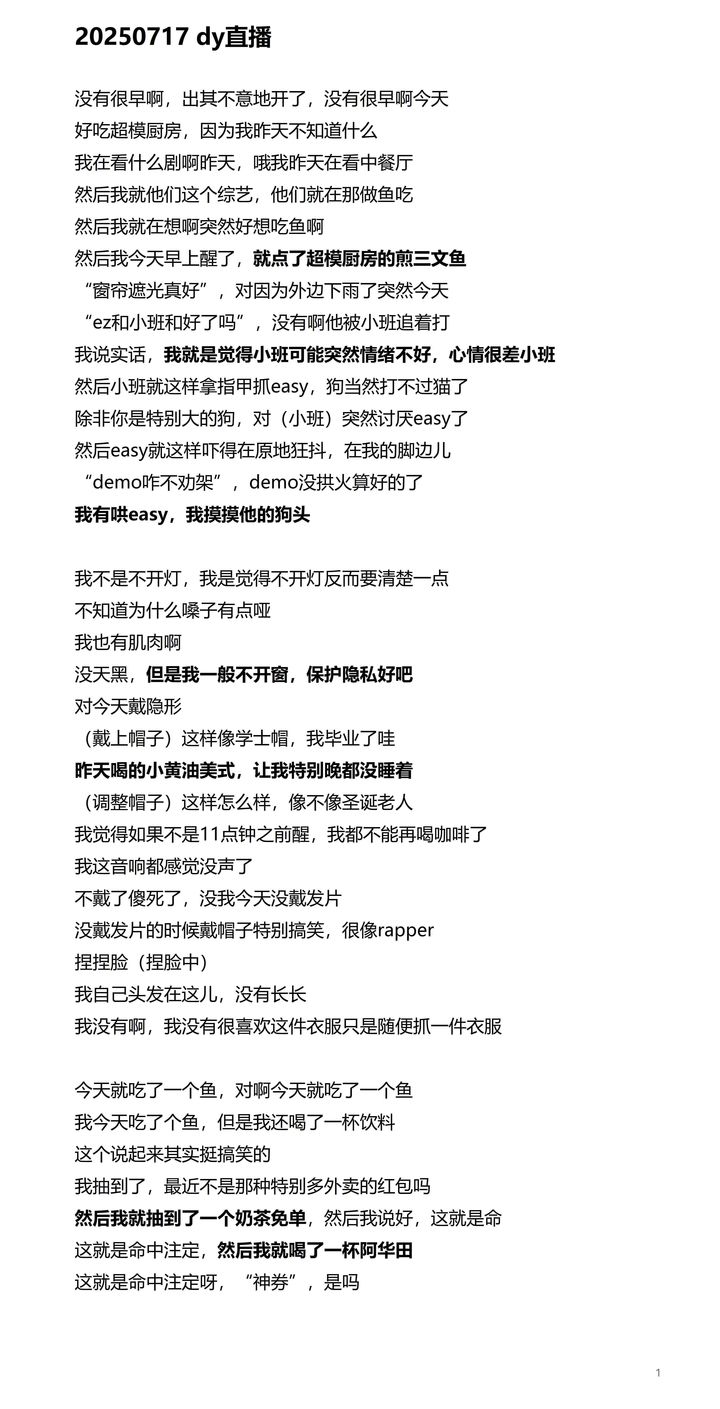 20250717 dy直播

没有很早啊，出其不意地开了，没有很早啊今天
好吃超模厨房，因为我昨天不知道什么
我在看什么剧啊昨天，哦我昨天在看中餐厅
然后我就他们这个综艺，他们就在那做鱼吃
然后我就在想啊突然好想吃鱼啊
然后我今天早上醒了，就点了超模厨房的煎三文鱼
“窗帘遮光真好”，对因为外边下雨了突然今天
“ez和小班和好了吗”，没有啊他被小班追着打
我说实话，我就是觉得小班可能突然情绪不好，心情很差小班
然后小班就这样拿指甲抓easy，狗当然打不过猫了
除非你是特别大的狗，对（小班）突然讨厌easy了
然后easy就这样吓得在原地狂抖，在我的脚边儿
“demo咋不劝架”，demo没拱火算好的了
我有哄easy，我摸摸他的狗头

我不是不开灯，我是觉得不开灯反而要清楚一点
不知道为什么嗓子有点哑
我也有肌肉啊
没天黑，但是我一般不开窗，保护隐私好吧
对今天戴隐形
（戴上帽子）这样像学士帽，我毕业了哇
昨天喝的小黄油美式，让我特别晚都没睡着
（调整帽子）这样怎么样，像不像圣诞老人
我觉得如果不是11点钟之前醒，我都不能再喝咖啡了
我这音响都感觉没声了
不戴了傻死了，没我今天没戴发片
没戴发片的时候戴帽子特别搞笑，很像rapper
捏捏脸（捏脸中）
我自己头发在这儿，没有长长
我没有啊，我没有很喜欢这件衣服只是随便抓一件衣服

今天就吃了一个鱼，对啊今天就吃了一个鱼
我今天吃了个鱼，但是我还喝了一杯饮料
这个说起来其实挺搞笑的
我抽到了，最近不是那种特别多外卖的红包吗
然后我就抽到了一个奶茶免单，然后我说好，这就是命
这就是命中注定，然后我就喝了一杯阿华田
这就是命中注定呀，“神券”，是吗

1